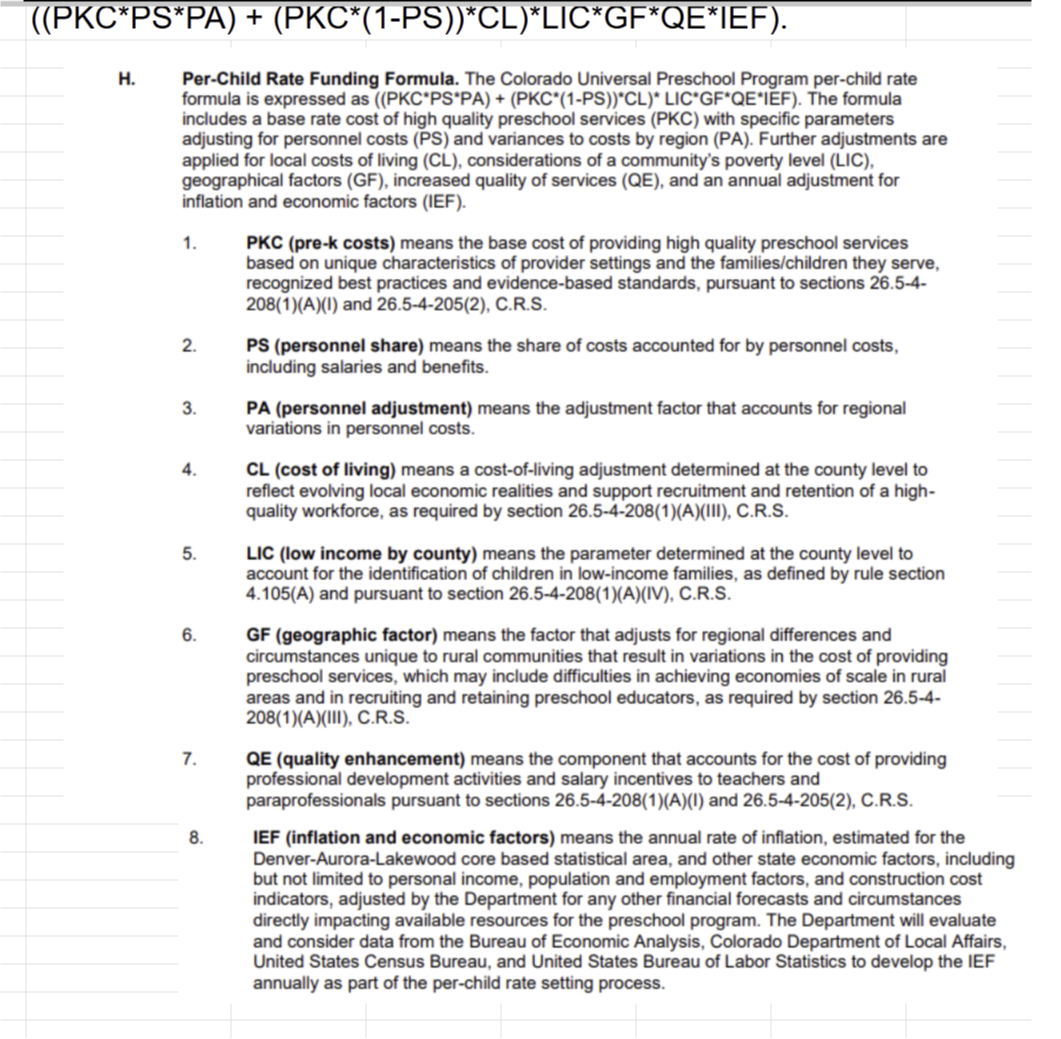 ((PKC*PS*PA) + (PKC*(1-PS))*CL)*LIC*GF*QE*IEF).

H. Per-Child Rate Funding Formula. The Colorado Universal Preschool Program per-child rate formula is expressed as ((PKC*PS*PA) + (PKC*(1-PS))*CL)* LIC*GF*QE*IEF). The formula includes a base rate cost of high quality preschool services (PKC) with specific parameters adjusting for personnel costs (PS) and variances to costs by region (PA). Further adjustments are applied for local costs of living (CL), considerations of a community's poverty level (LIC), geographical factors (GF), increased quality of services (QE), and an annual adjustment for inflation and economic factors (IEF).

1. PKC (pre-k costs) means the base cost of providing high quality preschool services based on unique characteristics of provider settings and the families/children they serve, recognized best practices and evidence-based standards, pursuant to sections 26.5-4-208(1)(A)(I) and 26.5-4-205(2), C.R.S.

2. PS (personnel share) means the share of costs accounted for by personnel costs, including salaries and benefits.

3. PA (personnel adjustment) means the adjustment factor that accounts for regional variations in personnel costs.

4. CL (cost of living) means a cost-of-living adjustment determined at the county level to reflect evolving local economic realities and support recruitment and retention of a high-quality workforce, as required by section 26.5-4-208(1)(A)(III), C.R.S.

5. LIC (low income by county) means the parameter determined at the county level to account for the identification of children in low-income families, as defined by rule section 4.105(A) and pursuant to section 26.5-4-208(1)(A)(IV), C.R.S.

6. GF (geographic factor) means the factor that adjusts for regional differences and circumstances unique to rural communities that result in variations in the cost of providing preschool services, which may include difficulties in achieving economies of scale in rural areas and in recruiting and retaining preschool educators, as required by section 26.5-4-208(1)(A)(III), C.R.S.

7. QE (quality enhancement) means the component that accounts for the cost of providing professional development activities and salary incentives to teachers and paraprofessionals pursuant to sections 26.5-4-208(1)(A)(I) and 26.5-4-205(2), C.R.S.

8. IEF (inflation and economic factors) means the annual rate of inflation, estimated for the Denver-Aurora-Lakewood core based statistical area, and other state economic factors, including but not limited to personal income, population and employment factors, and construction cost indicators, adjusted by the Department for any other financial forecasts and circumstances directly impacting available resources for the preschool program. The Department will evaluate and consider data from the Bureau of Economic Analysis, Colorado Department of Local Affairs, United States Census Bureau, and United States Bureau of Labor Statistics to develop the IEF annually as part of the per-child rate setting process.